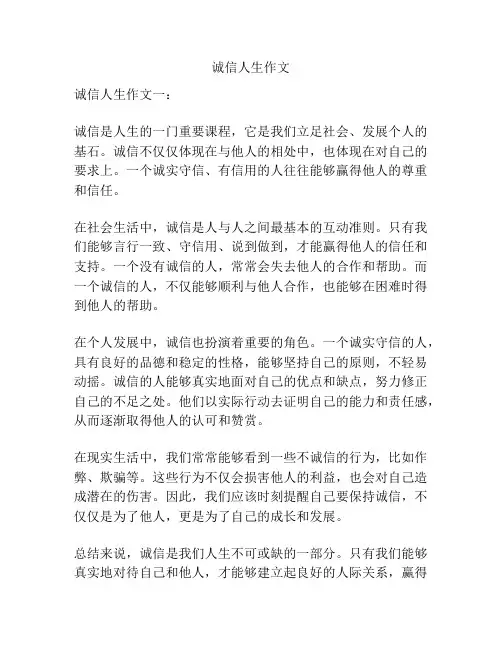 诚信人生作文

诚信人生作文一：

诚信是人生的一门重要课程，它是我们立足社会、发展个人的基石。诚信不仅仅体现在与他人的相处中，也体现在对自己的要求上。一个诚实守信、有信用的人往往能够赢得他人的尊重和信任。

在社会生活中，诚信是人与人之间最基本的互动准则。只有我们能够言行一致、守信用、说到做到，才能赢得他人的信任和支持。一个没有诚信的人，常常会失去他人的合作和帮助。而一个诚信的人，不仅能够顺利与他人合作，也能够在困难时得到他人的帮助。

在个人发展中，诚信也扮演着重要的角色。一个诚实守信的人，具有良好的品德和稳定的性格，能够坚持自己的原则，不轻易动摇。诚信的人能够真实地面对自己的优点和缺点，努力修正自己的不足之处。他们以实际行动去证明自己的能力和责任感，从而逐渐取得他人的认可和赞赏。

在现实生活中，我们常常能够看到一些不诚信的行为，比如作弊、欺骗等。这些行为不仅会损害他人的利益，也会对自己造成潜在的伤害。因此，我们应该时刻提醒自己要保持诚信，不仅仅是为了他人，更是为了自己的成长和发展。

总结来说，诚信是我们人生不可或缺的一部分。只有我们能够真实地对待自己和他人，才能够建立起良好的人际关系，赢得